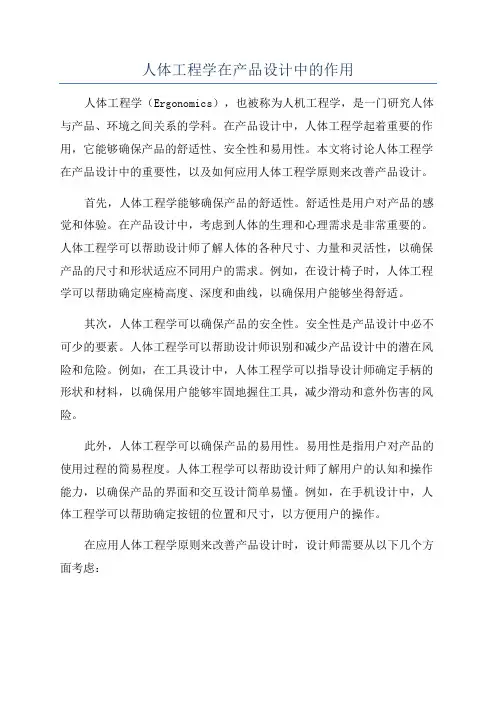 人体工程学在产品设计中的作用

人体工程学（Ergonomics），也被称为人机工程学，是一门研究人体与产品、环境之间关系的学科。在产品设计中，人体工程学起着重要的作用，它能够确保产品的舒适性、安全性和易用性。本文将讨论人体工程学在产品设计中的重要性，以及如何应用人体工程学原则来改善产品设计。

首先，人体工程学能够确保产品的舒适性。舒适性是用户对产品的感觉和体验。在产品设计中，考虑到人体的生理和心理需求是非常重要的。人体工程学可以帮助设计师了解人体的各种尺寸、力量和灵活性，以确保产品的尺寸和形状适应不同用户的需求。例如，在设计椅子时，人体工程学可以帮助确定座椅高度、深度和曲线，以确保用户能够坐得舒适。

其次，人体工程学可以确保产品的安全性。安全性是产品设计中必不可少的要素。人体工程学可以帮助设计师识别和减少产品设计中的潜在风险和危险。例如，在工具设计中，人体工程学可以指导设计师确定手柄的形状和材料，以确保用户能够牢固地握住工具，减少滑动和意外伤害的风险。

此外，人体工程学可以确保产品的易用性。易用性是指用户对产品的使用过程的简易程度。人体工程学可以帮助设计师了解用户的认知和操作能力，以确保产品的界面和交互设计简单易懂。例如，在手机设计中，人体工程学可以帮助确定按钮的位置和尺寸，以方便用户的操作。

在应用人体工程学原则来改善产品设计时，设计师需要从以下几个方面考虑：